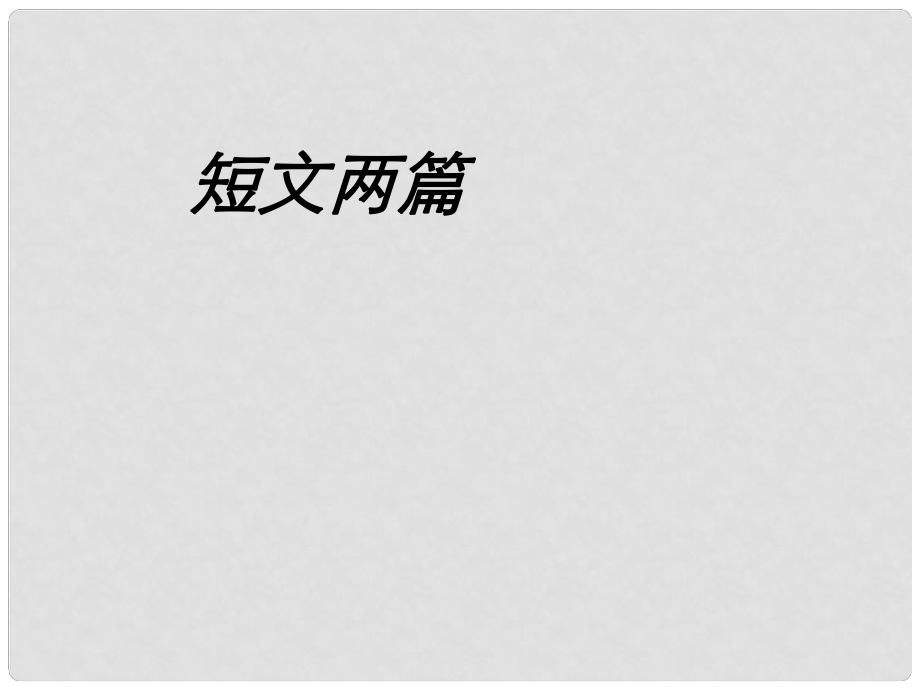 短文两篇